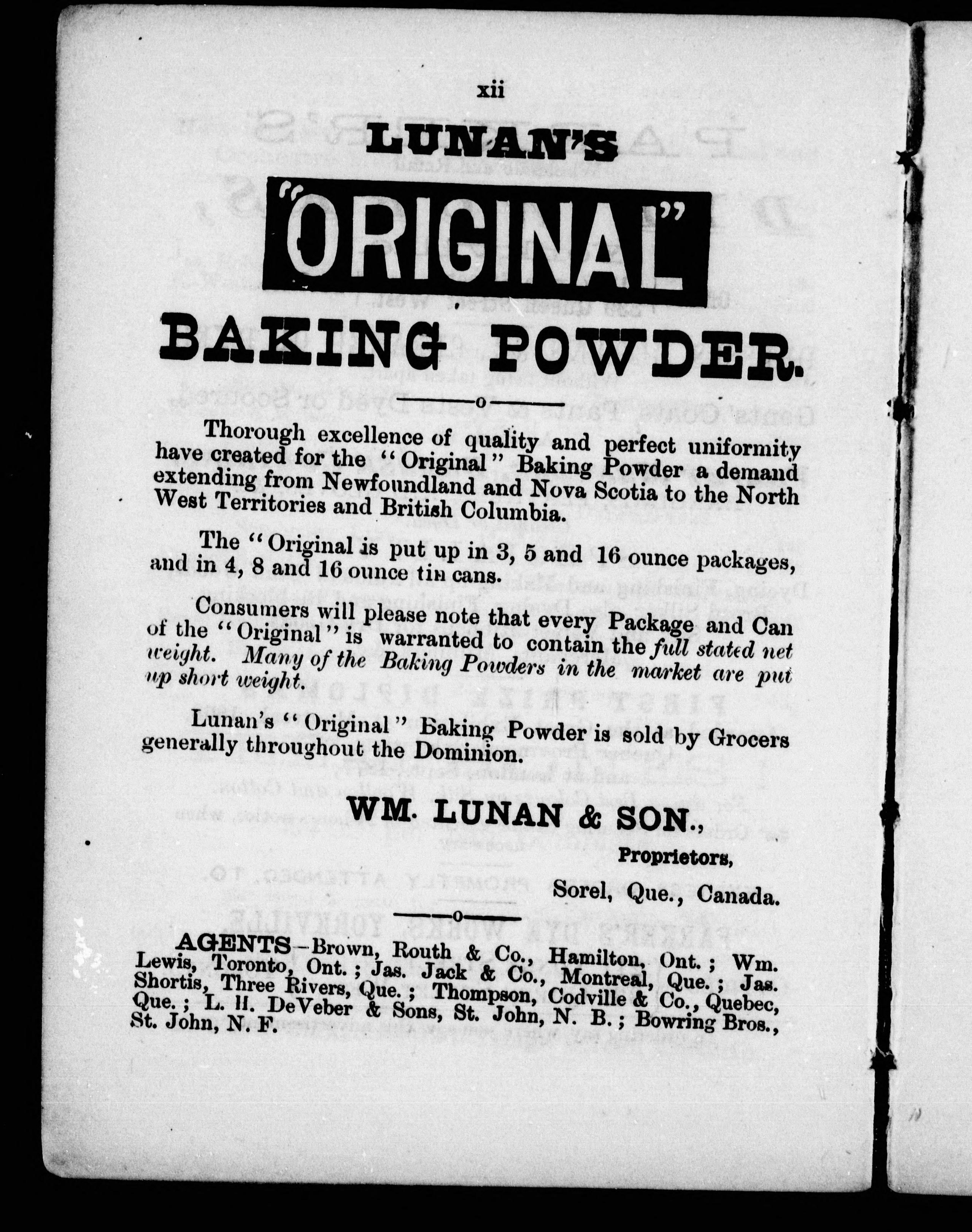 xii

LUNAN'S

"ORIGINAL"

BAKING POWDER.

Thorough excellence of quality and perfect uniformity have created for the "Original" Baking Powder a demand extending from Newfoundland and Nova Scotia to the North West Territories and British Columbia.

The "Original is put up in 3, 5 and 16 ounce packages, and in 4, 8 and 16 ounce tin cans.

Consumers will please note that every Package and Can of the "Original" is warranted to contain the full stated net weight. Many of the Baking Powders in the market are put up short weight.

Lunan's "Original" Baking Powder is sold by Grocers generally throughout the Dominion.

WM. LUNAN & SON.,
Proprietors,
Sorel, Que., Canada.

AGENTS-Brown, Routh & Co., Hamilton, Ont.; Wm. Lewis, Toronto, Ont.; Jas. Jack & Co., Montreal, Que.; Jas. Shortis, Three Rivers, Que.; Thompson, Codville & Co., Quebec, Que.; L. H. DeVeber & Sons, St. John, N. B.; Bowring Bros., St. John, N. F.